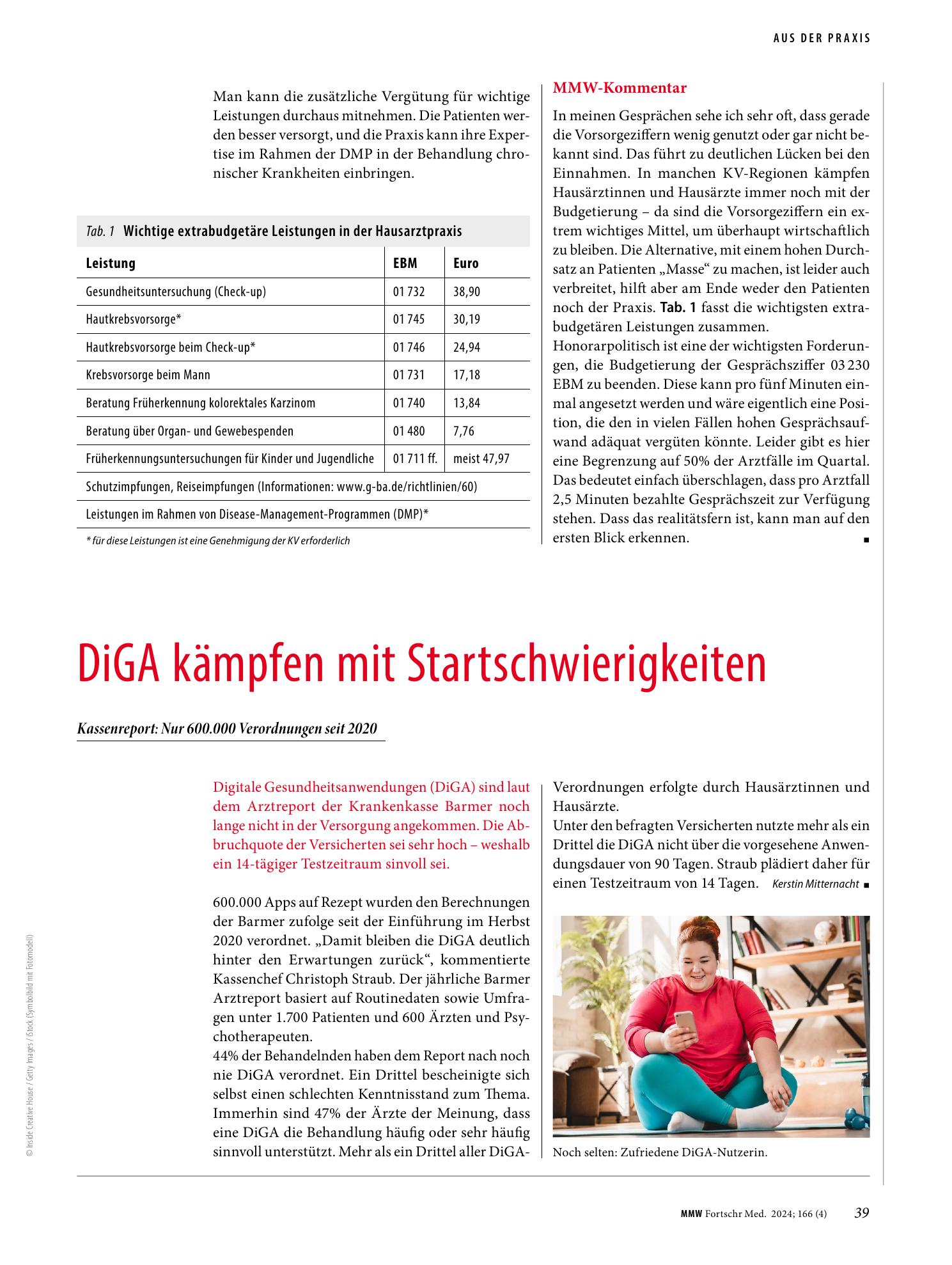 AUS DER PRAXIS

Man kann die zusätzliche Vergütung für wichtige Leistungen durchaus mitnehmen. Die Patienten werden besser versorgt, und die Praxis kann ihre Expertise im Rahmen der DMP in der Behandlung chronischer Krankheiten einbringen.

Tab. 1 Wichtige extrabudgetäre Leistungen in der Hausarztpraxis

| Leistung | EBM | Euro |
|---|---|---|
| Gesundheitsuntersuchung (Check-up) | 01 732 | 38,90 |
| Hautkrebsvorsorge* | 01 745 | 30,19 |
| Hautkrebsvorsorge beim Check-up* | 01 746 | 24,94 |
| Krebsvorsorge beim Mann | 01 731 | 17,18 |
| Beratung Früherkennung kolorektales Karzinom | 01 740 | 13,84 |
| Beratung über Organ- und Gewebespenden | 01 480 | 7,76 |
| Früherkennungsuntersuchungen für Kinder und Jugendliche | 01 711 ff. | meist 47,97 |
| Schutzimpfungen, Reiseimpfungen (Informationen: www.g-ba.de/richtlinien/60) | | |
| Leistungen im Rahmen von Disease-Management-Programmen (DMP)* | | |

* für diese Leistungen ist eine Genehmigung der KV erforderlich

MMW-Kommentar

In meinen Gesprächen sehe ich sehr oft, dass gerade die Vorsorgeziffern wenig genutzt oder gar nicht bekannt sind. Das führt zu deutlichen Lücken bei den Einnahmen. In manchen KV-Regionen kämpfen Hausärztinnen und Hausärzte immer noch mit der Budgetierung – da sind die Vorsorgeziffern ein extrem wichtiges Mittel, um überhaupt wirtschaftlich zu bleiben. Die Alternative, mit einem hohen Durchsatz an Patienten „Masse“ zu machen, ist leider auch verbreitet, hilft aber am Ende weder den Patienten noch der Praxis. Tab. 1 fasst die wichtigsten extrabudgetären Leistungen zusammen.
Honorarpolitisch ist eine der wichtigsten Forderungen, die Budgetierung der Gesprächsziffer 03 230 EBM zu beenden. Diese kann pro fünf Minuten einmal angesetzt werden und wäre eigentlich eine Position, die den in vielen Fällen hohen Gesprächsaufwand adäquat vergüten könnte. Leider gibt es hier eine Begrenzung auf 50% der Arztfälle im Quartal. Das bedeutet einfach überschlagen, dass pro Arztfall 2,5 Minuten bezahlte Gesprächszeit zur Verfügung stehen. Dass das realitätsfern ist, kann man auf den ersten Blick erkennen. ■

DiGA kämpfen mit Startschwierigkeiten

Kassenreport: Nur 600.000 Verordnungen seit 2020

Digitale Gesundheitsanwendungen (DiGA) sind laut dem Arztreport der Krankenkasse Barmer noch lange nicht in der Versorgung angekommen. Die Abbruchquote der Versicherten sei sehr hoch – weshalb ein 14-tägiger Testzeitraum sinvoll sei.

600.000 Apps auf Rezept wurden den Berechnungen der Barmer zufolge seit der Einführung im Herbst 2020 verordnet. „Damit bleiben die DiGA deutlich hinter den Erwartungen zurück“, kommentierte Kassenchef Christoph Straub. Der jährliche Barmer Arztreport basiert auf Routinedaten sowie Umfragen unter 1.700 Patienten und 600 Ärzten und Psychotherapeuten.
44% der Behandelnden haben dem Report nach noch nie DiGA verordnet. Ein Drittel bescheinigte sich selbst einen schlechten Kenntnisstand zum Thema. Immerhin sind 47% der Ärzte der Meinung, dass eine DiGA die Behandlung häufig oder sehr häufig sinnvoll unterstützt. Mehr als ein Drittel aller DiGA-Verordnungen erfolgte durch Hausärztinnen und Hausärzte.
Unter den befragten Versicherten nutzte mehr als ein Drittel die DiGA nicht über die vorgesehene Anwendungsdauer von 90 Tagen. Straub plädiert daher für einen Testzeitraum von 14 Tagen. Kerstin Mitternacht ■

Noch selten: Zufriedene DiGA-Nutzerin.

© Inside Creative House / Getty Images / iStock (Symbolbild mit Fotomodell)

MMW Fortschr Med. 2024; 166 (4) 39